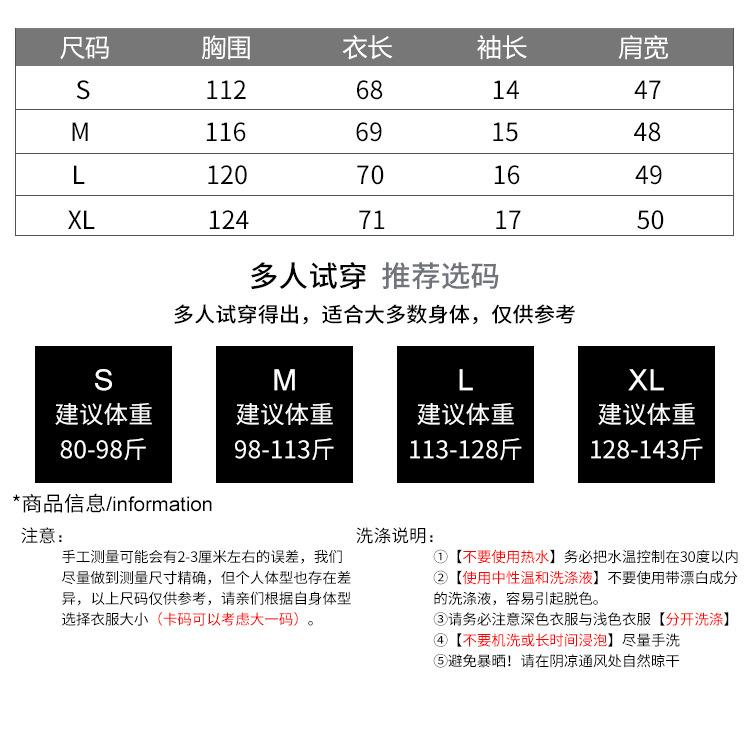 | 尺码 | 胸围 | 衣长 | 袖长 | 肩宽 |
|---|---|---|---|---|
| S | 112 | 68 | 14 | 47 |
| M | 116 | 69 | 15 | 48 |
| L | 120 | 70 | 16 | 49 |
| XL | 124 | 71 | 17 | 50 |

多人试穿 推荐选码

多人试穿得出，适合大多数身体，仅供参考

S
建议体重
80-98斤

M
建议体重
98-113斤

L
建议体重
113-128斤

XL
建议体重
128-143斤

*商品信息/information

注意：

手工测量可能会有2-3厘米左右的误差，我们尽量做到测量尺寸精确，但个人体型也存在差异，以上尺码仅供参考，请亲们根据自身体型选择衣服大小（卡码可以考虑大一码）。

洗涤说明：

①【不要使用热水】务必把水温控制在30度以内
②【使用中性温和洗涤液】不要使用带漂白成分的洗涤液，容易引起脱色。
③请务必注意深色衣服与浅色衣服【分开洗涤】
④【不要机洗或长时间浸泡】尽量手洗
⑤避免暴晒！请在阴凉通风处自然晾干